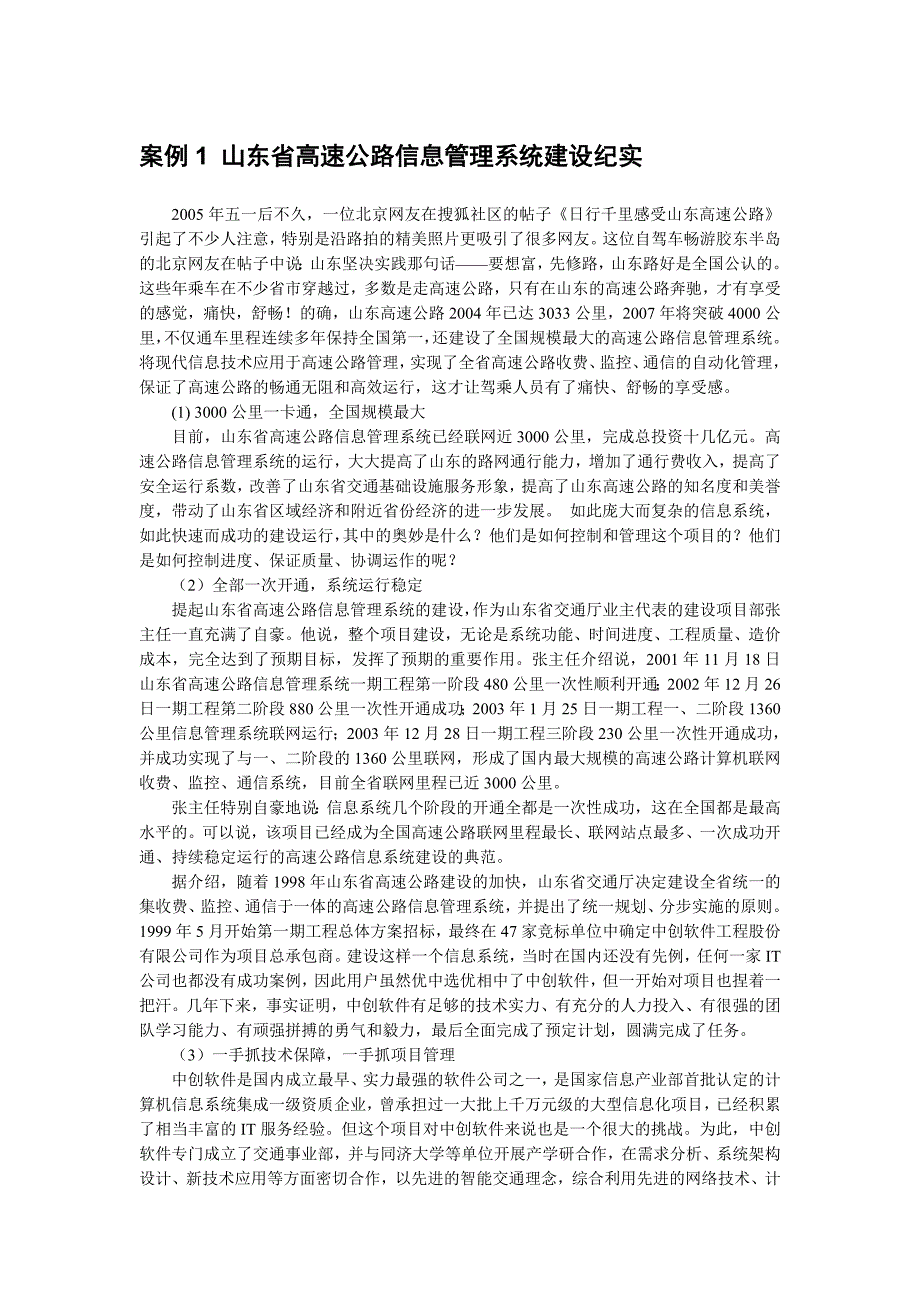 案例 1 山东省高速公路信息管理系统建设纪实

2005 年五一后不久，一位北京网友在搜狐社区的帖子《日行千里感受山东高速公路》引起了不少人注意，特别是沿路拍的精美照片更吸引了很多网友。这位自驾车畅游胶东半岛的北京网友在帖子中说：山东坚决实践那句话——要想富，先修路，山东路好是全国公认的。这些年乘车在不少省市穿越过，多数是走高速公路，只有在山东的高速公路奔驰，才有享受的感觉，痛快，舒畅！的确，山东高速公路 2004 年已达 3033 公里，2007 年将突破 4000 公里，不仅通车里程连续多年保持全国第一，还建设了全国规模最大的高速公路信息管理系统。将现代信息技术应用于高速公路管理，实现了全省高速公路收费、监控、通信的自动化管理，保证了高速公路的畅通无阻和高效运行，这才让驾乘人员有了痛快、舒畅的享受感。

(1) 3000 公里一卡通，全国规模最大

目前，山东省高速公路信息管理系统已经联网近 3000 公里，完成总投资十几亿元。高速公路信息管理系统的运行，大大提高了山东的路网通行能力，增加了通行费收入，提高了安全运行系数，改善了山东省交通基础设施服务形象，提高了山东高速公路的知名度和美誉度，带动了山东省区域经济和附近省份经济的进一步发展。 如此庞大而复杂的信息系统，如此快速而成功的建设运行，其中的奥妙是什么？他们是如何控制和管理这个项目的？他们是如何控制进度、保证质量、协调运作的呢？

（2）全部一次开通，系统运行稳定

提起山东省高速公路信息管理系统的建设，作为山东省交通厅业主代表的建设项目部张主任一直充满了自豪。他说，整个项目建设，无论是系统功能、时间进度、工程质量、造价成本，完全达到了预期目标，发挥了预期的重要作用。张主任介绍说，2001 年 11 月 18 日山东省高速公路信息管理系统一期工程第一阶段 480 公里一次性顺利开通；2002 年 12 月 26 日一期工程第二阶段 880 公里一次性开通成功；2003 年 1 月 25 日一期工程一、二阶段 1360 公里信息管理系统联网运行；2003 年 12 月 28 日一期工程三阶段 230 公里一次性开通成功，并成功实现了与一、二阶段的 1360 公里联网，形成了国内最大规模的高速公路计算机联网收费、监控、通信系统，目前全省联网里程已近 3000 公里。

张主任特别自豪地说：信息系统几个阶段的开通全都是一次性成功，这在全国都是最高水平的。可以说，该项目已经成为全国高速公路联网里程最长、联网站点最多、一次成功开通、持续稳定运行的高速公路信息系统建设的典范。

据介绍，随着 1998 年山东省高速公路建设的加快，山东省交通厅决定建设全省统一的集收费、监控、通信于一体的高速公路信息管理系统，并提出了统一规划、分步实施的原则。1999 年 5 月开始第一期工程总体方案招标，最终在 47 家竞标单位中确定中创软件工程股份有限公司作为项目总承包商。建设这样一个信息系统，当时在国内还没有先例，任何一家 IT 公司也都没有成功案例，因此用户虽然优中选优相中了中创软件，但一开始对项目也捏着一把汗。几年下来，事实证明，中创软件有足够的技术实力、有充分的人力投入、有很强的团队学习能力、有顽强拼搏的勇气和毅力，最后全面完成了预定计划，圆满完成了任务。

（3）一手抓技术保障，一手抓项目管理

中创软件是国内成立最早、实力最强的软件公司之一，是国家信息产业部首批认定的计算机信息系统集成一级资质企业，曾承担过一大批上千万元级的大型信息化项目，已经积累了相当丰富的 IT 服务经验。但这个项目对中创软件来说也是一个很大的挑战。为此，中创软件专门成立了交通事业部，并与同济大学等单位开展产学研合作，在需求分析、系统架构设计、新技术应用等方面密切合作，以先进的智能交通理念，综合利用先进的网络技术、计